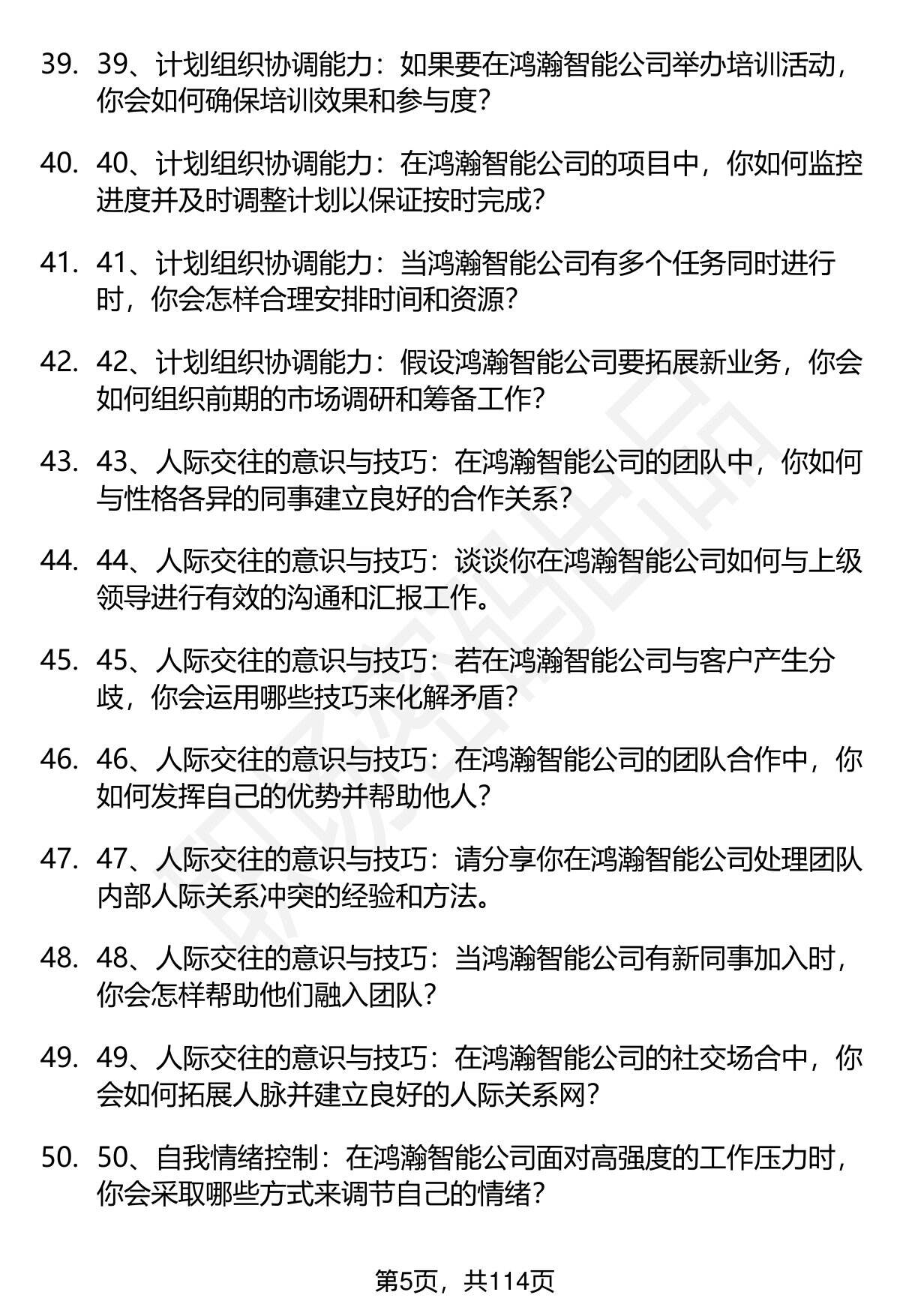 39. 39、计划组织协调能力：如果要在鸿瀚智能公司举办培训活动，你会如何确保培训效果和参与度？

40. 40、计划组织协调能力：在鸿瀚智能公司的项目中，你如何监控进度并及时调整计划以保证按时完成？

41. 41、计划组织协调能力：当鸿瀚智能公司有多个任务同时进行时，你会怎样合理安排时间和资源？

42. 42、计划组织协调能力：假设鸿瀚智能公司要拓展新业务，你会如何组织前期的市场调研和筹备工作？

43. 43、人际交往的意识与技巧：在鸿瀚智能公司的团队中，你如何与性格各异的同事建立良好的合作关系？

44. 44、人际交往的意识与技巧：谈谈你在鸿瀚智能公司如何与上级领导进行有效的沟通和汇报工作。

45. 45、人际交往的意识与技巧：若在鸿瀚智能公司与客户产生分歧，你会运用哪些技巧来化解矛盾？

46. 46、人际交往的意识与技巧：在鸿瀚智能公司的团队合作中，你如何发挥自己的优势并帮助他人？

47. 47、人际交往的意识与技巧：请分享你在鸿瀚智能公司处理团队内部人际关系冲突的经验和方法。

48. 48、人际交往的意识与技巧：当鸿瀚智能公司有新同事加入时，你会怎样帮助他们融入团队？

49. 49、人际交往的意识与技巧：在鸿瀚智能公司的社交场合中，你会如何拓展人脉并建立良好的人际关系网？

50. 50、自我情绪控制：在鸿瀚智能公司面对高强度的工作压力时，你会采取哪些方式来调节自己的情绪？

第5页，共114页